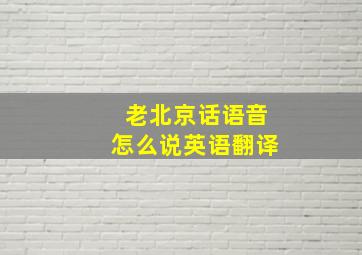 老北京话语音
怎么说英语翻译